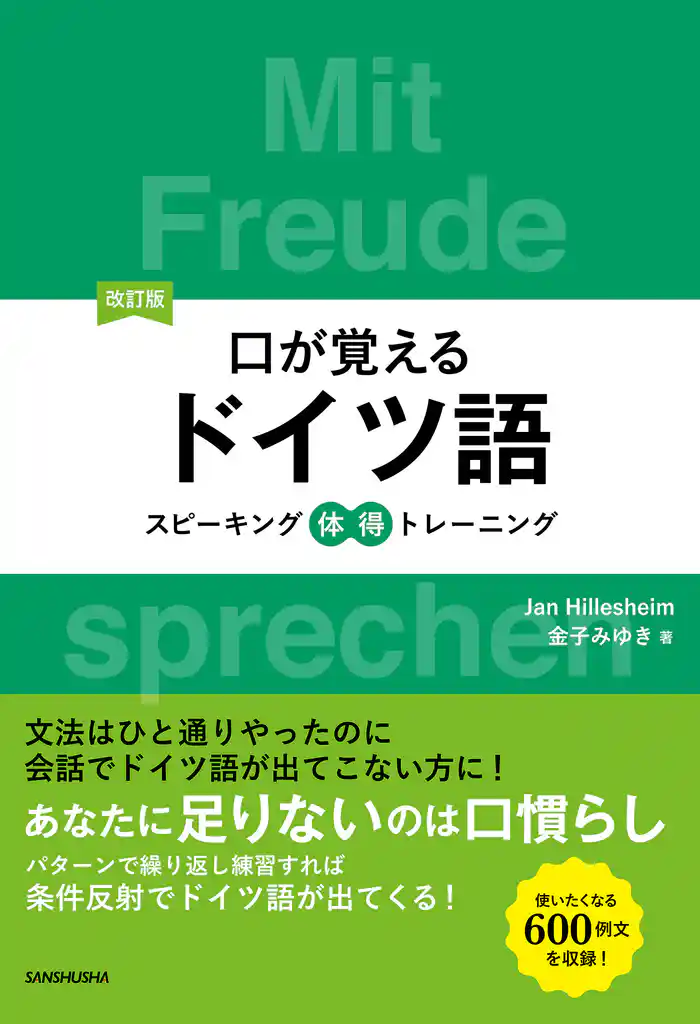 Mit
Freude

改訂版

口が覚える
ドイツ語

スピーキング 体得 トレーニング

sprechen

Jan Hillesheim
金子みゆき 著

文法はひと通りやったのに
会話でドイツ語が出てこない方に！

あなたに足りないのは口慣らし

パターンで繰り返し練習すれば
条件反射でドイツ語が出てくる！

使いたくなる
600例文
を収録！

SANSHUSHA